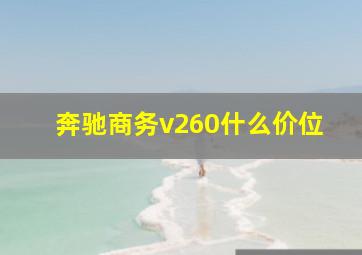 奔驰商务v260什么价位